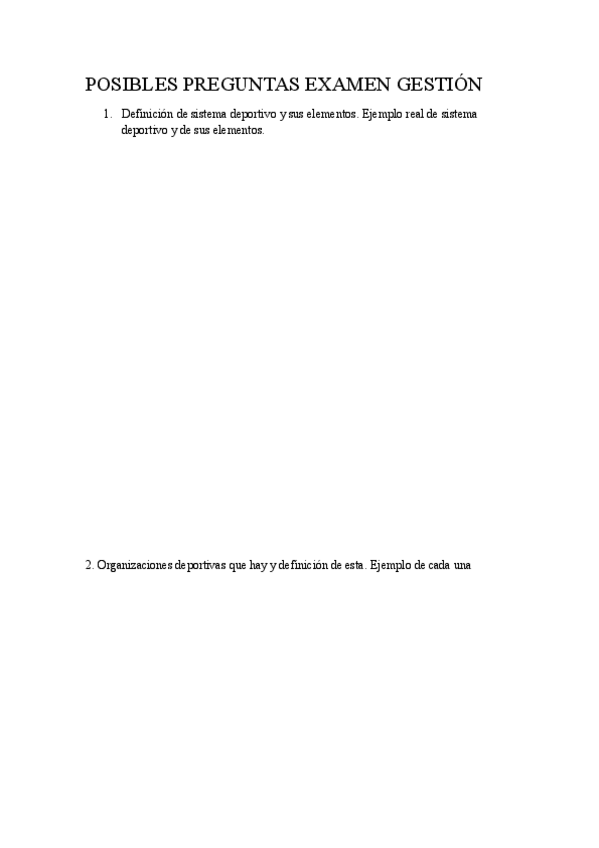 POSIBLES PREGUNTAS EXAMEN GESTIÓN

1. Definición de sistema deportivo y sus elementos. Ejemplo real de sistema deportivo y de sus elementos.

2. Organizaciones deportivas que hay y definición de esta. Ejemplo de cada una